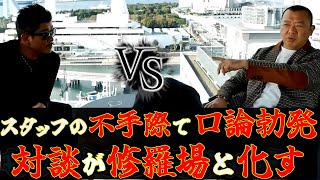 VS

スタッフの不手際で口論勃発
対談が修羅場と化す